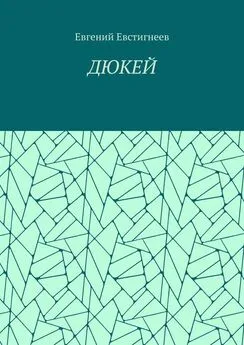 Евгений Евстигнеев

ДЮКЕЙ